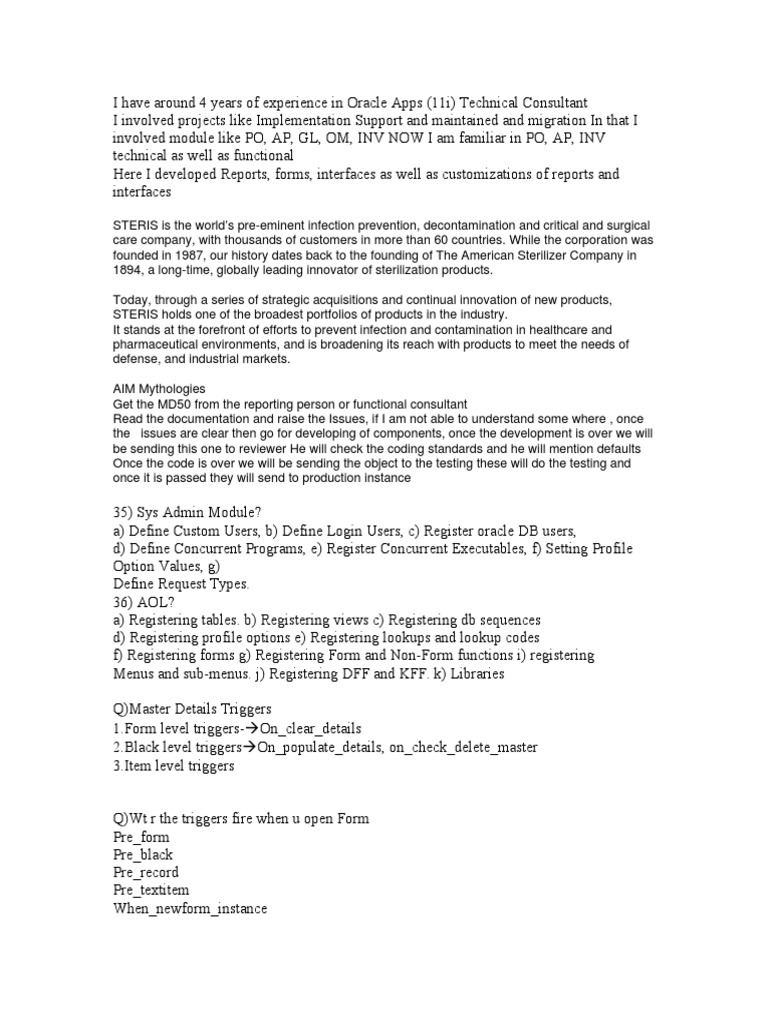 I have around 4 years of experience in Oracle Apps (11i) Technical Consultant
I involved projects like Implementation Support and maintained and migration In that I involved module like PO, AP, GL, OM, INV NOW I am familiar in PO, AP, INV technical as well as functional
Here I developed Reports, forms, interfaces as well as customizations of reports and interfaces

STERIS is the world's pre-eminent infection prevention, decontamination and critical and surgical care company, with thousands of customers in more than 60 countries. While the corporation was founded in 1987, our history dates back to the founding of The American Sterilizer Company in 1894, a long-time, globally leading innovator of sterilization products.

Today, through a series of strategic acquisitions and continual innovation of new products, STERIS holds one of the broadest portfolios of products in the industry.
It stands at the forefront of efforts to prevent infection and contamination in healthcare and pharmaceutical environments, and is broadening its reach with products to meet the needs of defense, and industrial markets.

AIM Mythologies
Get the MD50 from the reporting person or functional consultant
Read the documentation and raise the Issues, if I am not able to understand some where , once the issues are clear then go for developing of components, once the development is over we will be sending this one to reviewer He will check the coding standards and he will mention defaults
Once the code is over we will be sending the object to the testing these will do the testing and once it is passed they will send to production instance

35) Sys Admin Module?
a) Define Custom Users, b) Define Login Users, c) Register oracle DB users,
d) Define Concurrent Programs, e) Register Concurrent Executables, f) Setting Profile Option Values, g)
Define Request Types.
36) AOL?
a) Registering tables. b) Registering views c) Registering db sequences
d) Registering profile options e) Registering lookups and lookup codes
f) Registering forms g) Registering Form and Non-Form functions i) registering
Menus and sub-menus. j) Registering DFF and KFF. k) Libraries

Q)Master Details Triggers
1.Form level triggers-→On_clear_details
2.Black level triggers→On_populate_details, on_check_delete_master
3.Item level triggers

Q)Wt r the triggers fire when u open Form
Pre_form
Pre_black
Pre_record
Pre_textitem
When_newform_instance